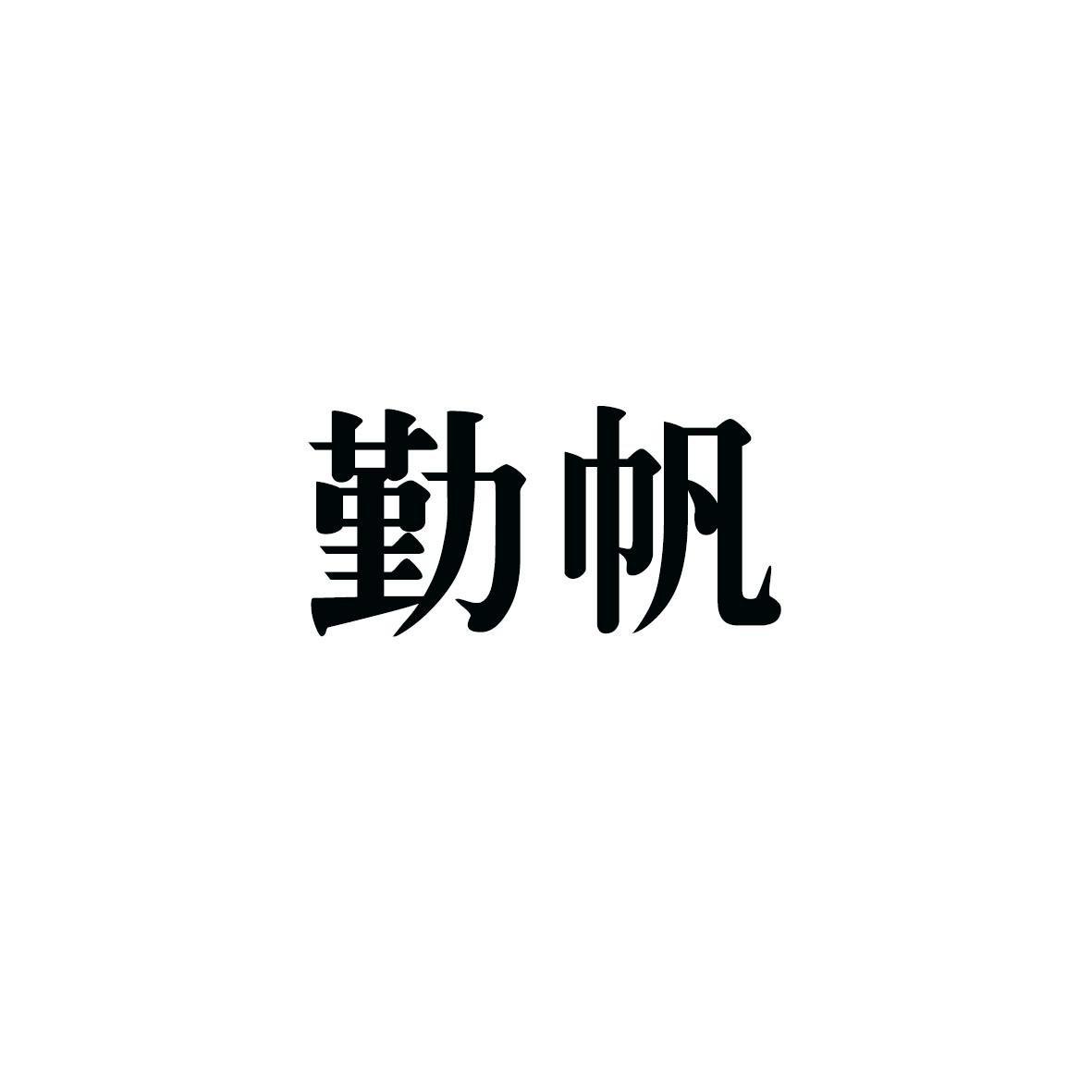 勤帆